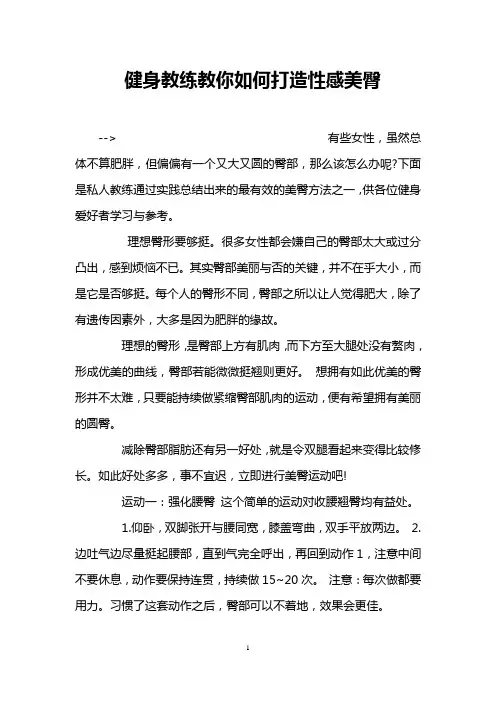 健身教练教你如何打造性感美臀

--> 有些女性，虽然总体不算肥胖，但偏偏有一个又大又圆的臀部，那么该怎么办呢?下面是私人教练通过实践总结出来的最有效的美臀方法之一，供各位健身爱好者学习与参考。

理想臀形要够挺。很多女性都会嫌自己的臀部太大或过分凸出，感到烦恼不已。其实臀部美丽与否的关键，并不在乎大小，而是它是否够挺。每个人的臀形不同，臀部之所以让人觉得肥大，除了有遗传因素外，大多是因为肥胖的缘故。

理想的臀形，是臀部上方有肌肉，而下方至大腿处没有赘肉，形成优美的曲线，臀部若能微微挺翘则更好。 想拥有如此优美的臀形并不太难，只要能持续做紧缩臀部肌肉的运动，便有希望拥有美丽的圆臀。

减除臀部脂肪还有另一好处，就是令双腿看起来变得比较修长。如此好处多多，事不宜迟，立即进行美臀运动吧!

运动一：强化腰臀 这个简单的运动对收腰翘臀均有益处。

1.仰卧，双脚张开与腰同宽，膝盖弯曲，双手平放两边。 2.边吐气边尽量挺起腰部，直到气完全呼出，再回到动作 1，注意中间不要休息，动作要保持连贯，持续做 15~20 次。 注意：每次做都要用力。习惯了这套动作之后，臀部可以不着地，效果会更佳。

1